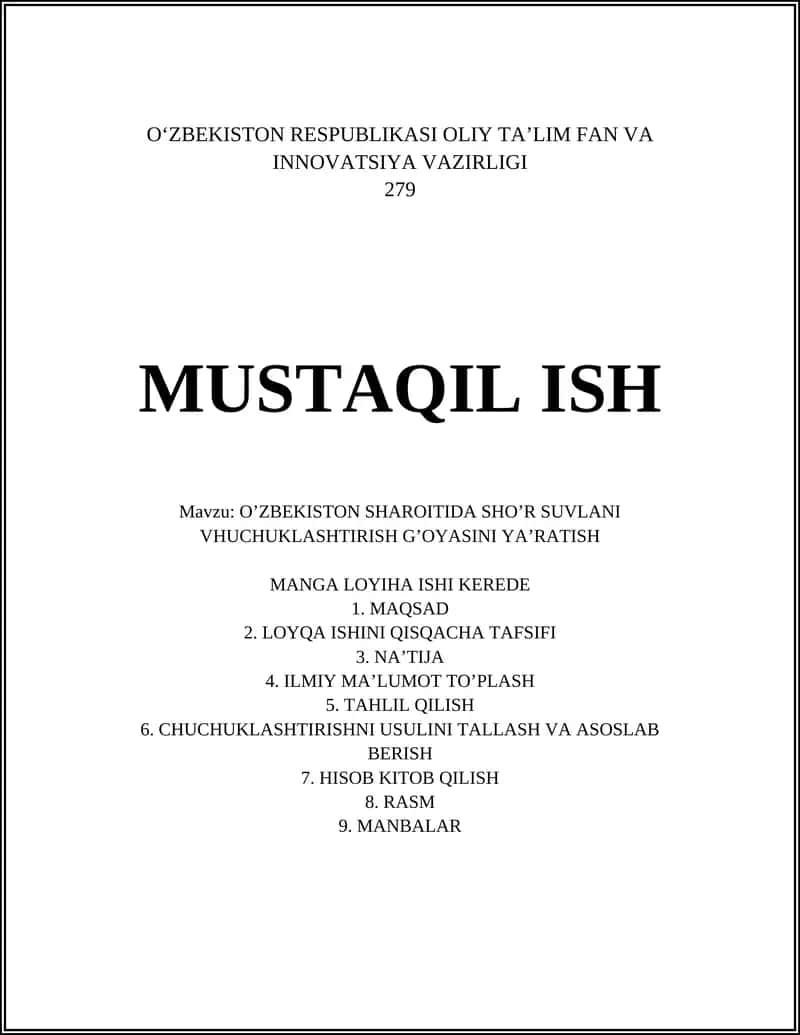 O‘ZBEKISTON RESPUBLIKASI OLIY TA’LIM FAN VA INNOVATSIYA VAZIRLIGI
279

MUSTAQIL ISH

Mavzu: O’ZBEKISTON SHAROITIDA SHO’R SUVLANI VHUCHUKLASHTIRISH G’OYASINI YA’RATISH

MANGA LOYIHA ISHI KEREDE
1. MAQSAD
2. LOYQA ISHINI QISQACHA TAFSIFI
3. NA’TIJA
4. ILMIY MA’LUMOT TO’PLASH
5. TAHLIL QILISH
6. CHUCHUKLASHTIRISHNI USULINI TALLASH VA ASOSLAB BERISH
7. HISOB KITOB QILISH
8. RASM
9. MANBALAR